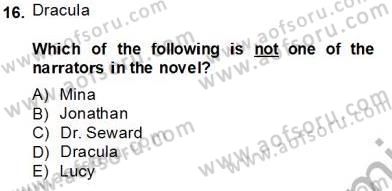 16. Dracula

Which of the following is not one of the narrators in the novel?

A) Mina
B) Jonathan
C) Dr. Seward
D) Dracula
E) Lucy

www.aofsoru.com